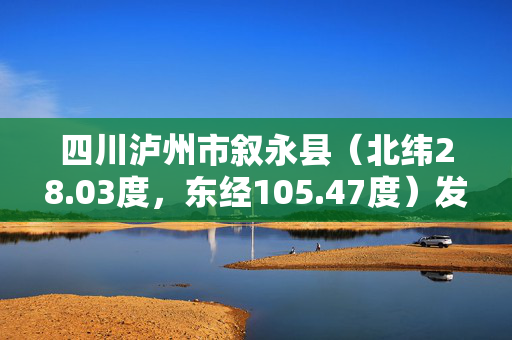 四川泸州市叙永县（北纬28.03度，东经105.47度）发